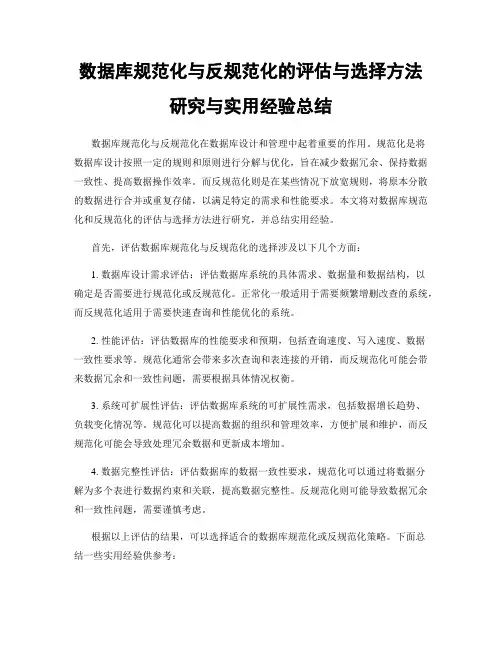 数据库规范化与反规范化的评估与选择方法研究与实用经验总结

数据库规范化与反规范化在数据库设计和管理中起着重要的作用。规范化是将数据库设计按照一定的规则和原则进行分解与优化，旨在减少数据冗余、保持数据一致性、提高数据操作效率。而反规范化则是在某些情况下放宽规则，将原本分散的数据进行合并或重复存储，以满足特定的需求和性能要求。本文将对数据库规范化和反规范化的评估与选择方法进行研究，并总结实用经验。

首先，评估数据库规范化与反规范化的选择涉及以下几个方面：

1. 数据库设计需求评估：评估数据库系统的具体需求、数据量和数据结构，以确定是否需要进行规范化或反规范化。正常化一般适用于需要频繁增删改查的系统，而反规范化适用于需要快速查询和性能优化的系统。

2. 性能评估：评估数据库的性能要求和预期，包括查询速度、写入速度、数据一致性要求等。规范化通常会带来多次查询和表连接的开销，而反规范化可能会带来数据冗余和一致性问题，需要根据具体情况权衡。

3. 系统可扩展性评估：评估数据库系统的可扩展性需求，包括数据增长趋势、负载变化情况等。规范化可以提高数据的组织和管理效率，方便扩展和维护，而反规范化可能会导致处理冗余数据和更新成本增加。

4. 数据完整性评估：评估数据库的数据一致性要求，规范化可以通过将数据分解为多个表进行数据约束和关联，提高数据完整性。反规范化则可能导致数据冗余和一致性问题，需要谨慎考虑。

根据以上评估的结果，可以选择适合的数据库规范化或反规范化策略。下面总结一些实用经验供参考：